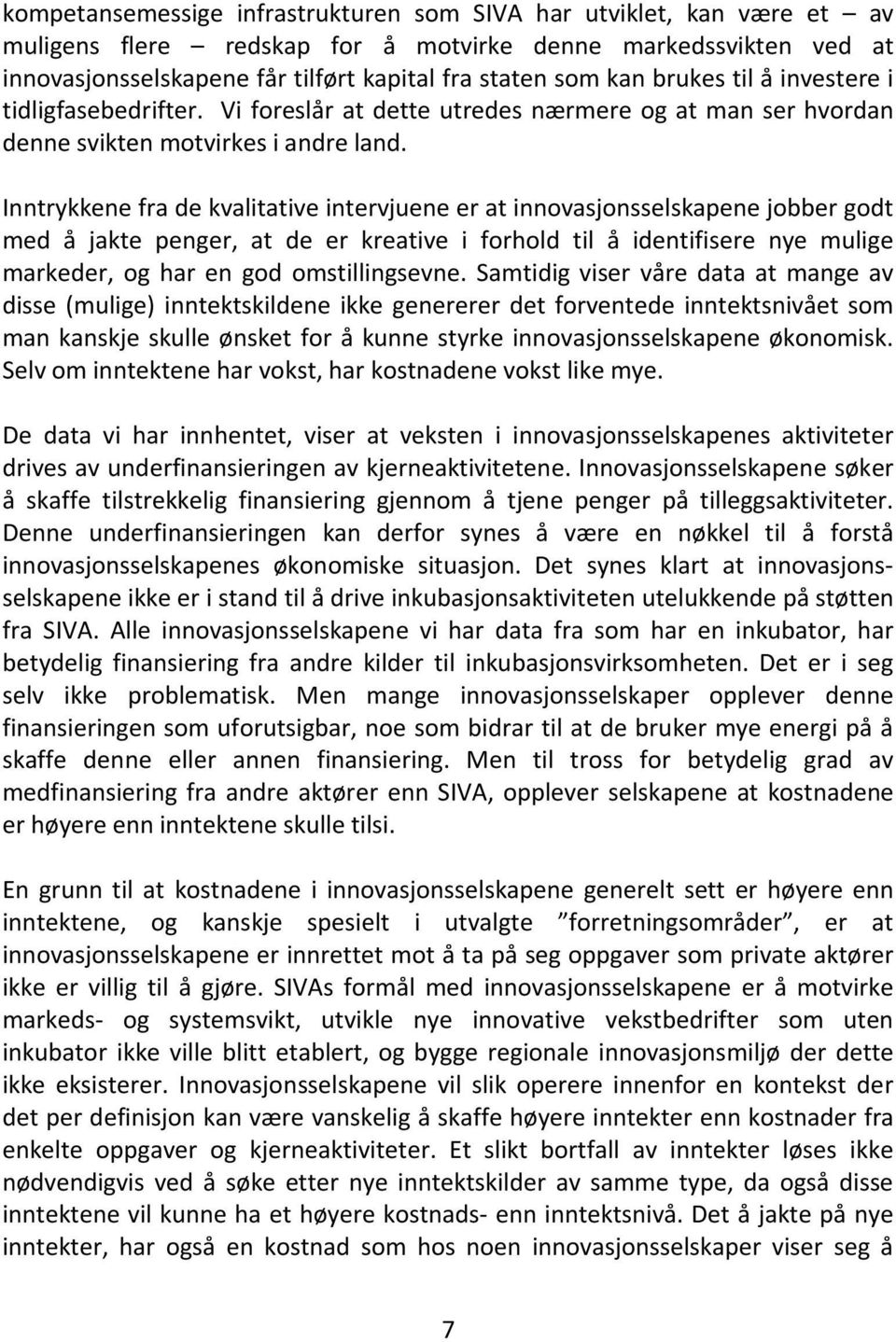 kompetansemessige infrastrukturen som SIVA har utviklet, kan være et – av muligens flere – redskap for å motvirke denne markedssvikten ved at innovasjonsselskapene får tilført kapital fra staten som kan brukes til å investere i tidligfasebedrifter. Vi foreslår at dette utredes nærmere og at man ser hvordan denne svikten motvirkes i andre land.

Inntrykkene fra de kvalitative intervjuene er at innovasjonsselskapene jobber godt med å jakte penger, at de er kreative i forhold til å identifisere nye mulige markeder, og har en god omstillingsevne. Samtidig viser våre data at mange av disse (mulige) inntektskildene ikke genererer det forventede inntektsnivået som man kanskje skulle ønsket for å kunne styrke innovasjonsselskapene økonomisk. Selv om inntektene har vokst, har kostnadene vokst like mye.

De data vi har innhentet, viser at veksten i innovasjonsselskapenes aktiviteter drives av underfinansieringen av kjerneaktivitetene. Innovasjonsselskapene søker å skaffe tilstrekkelig finansiering gjennom å tjene penger på tilleggsaktiviteter. Denne underfinansieringen kan derfor synes å være en nøkkel til å forstå innovasjonsselskapenes økonomiske situasjon. Det synes klart at innovasjonsselskapene ikke er i stand til å drive inkubasjonsaktiviteten utelukkende på støtten fra SIVA. Alle innovasjonsselskapene vi har data fra som har en inkubator, har betydelig finansiering fra andre kilder til inkubasjonsvirksomheten. Det er i seg selv ikke problematisk. Men mange innovasjonsselskaper opplever denne finansieringen som uforutsigbar, noe som bidrar til at de bruker mye energi på å skaffe denne eller annen finansiering. Men til tross for betydelig grad av medfinansiering fra andre aktører enn SIVA, opplever selskapene at kostnadene er høyere enn inntektene skulle tilsi.

En grunn til at kostnadene i innovasjonsselskapene generelt sett er høyere enn inntektene, og kanskje spesielt i utvalgte ”forretningsområder”, er at innovasjonsselskapene er innrettet mot å ta på seg oppgaver som private aktører ikke er villig til å gjøre. SIVAs formål med innovasjonsselskapene er å motvirke markeds- og systemsvikt, utvikle nye innovative vekstbedrifter som uten inkubator ikke ville blitt etablert, og bygge regionale innovasjonsmiljø der dette ikke eksisterer. Innovasjonsselskapene vil slik operere innenfor en kontekst der det per definisjon kan være vanskelig å skaffe høyere inntekter enn kostnader fra enkelte oppgaver og kjerneaktiviteter. Et slikt bortfall av inntekter løses ikke nødvendigvis ved å søke etter nye inntektskilder av samme type, da også disse inntektene vil kunne ha et høyere kostnads- enn inntektsnivå. Det å jakte på nye inntekter, har også en kostnad som hos noen innovasjonsselskaper viser seg å

7